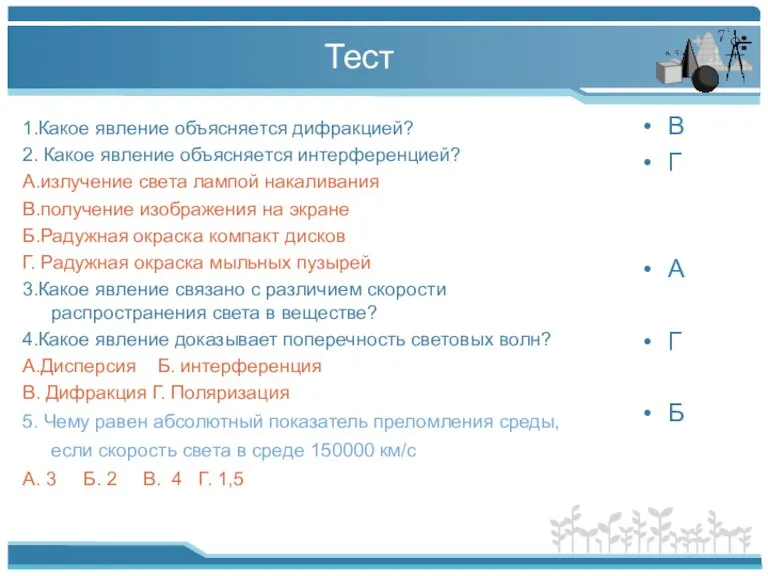 Тест

1.Какое явление объясняется дифракцией?
2. Какое явление объясняется интерференцией?
А.излучение света лампой накаливания
В.получение изображения на экране
Б.Радужная окраска компакт дисков
Г. Радужная окраска мыльных пузырей
3.Какое явление связано с различием скорости распространения света в веществе?
4.Какое явление доказывает поперечность световых волн?
А.Дисперсия Б. интерференция
В. Дифракция Г. Поляризация
5. Чему равен абсолютный показатель преломления среды, если скорость света в среде 150000 км/с
А. 3 Б. 2 В. 4 Г. 1,5

• В
• Г
• А
• Г
• Б